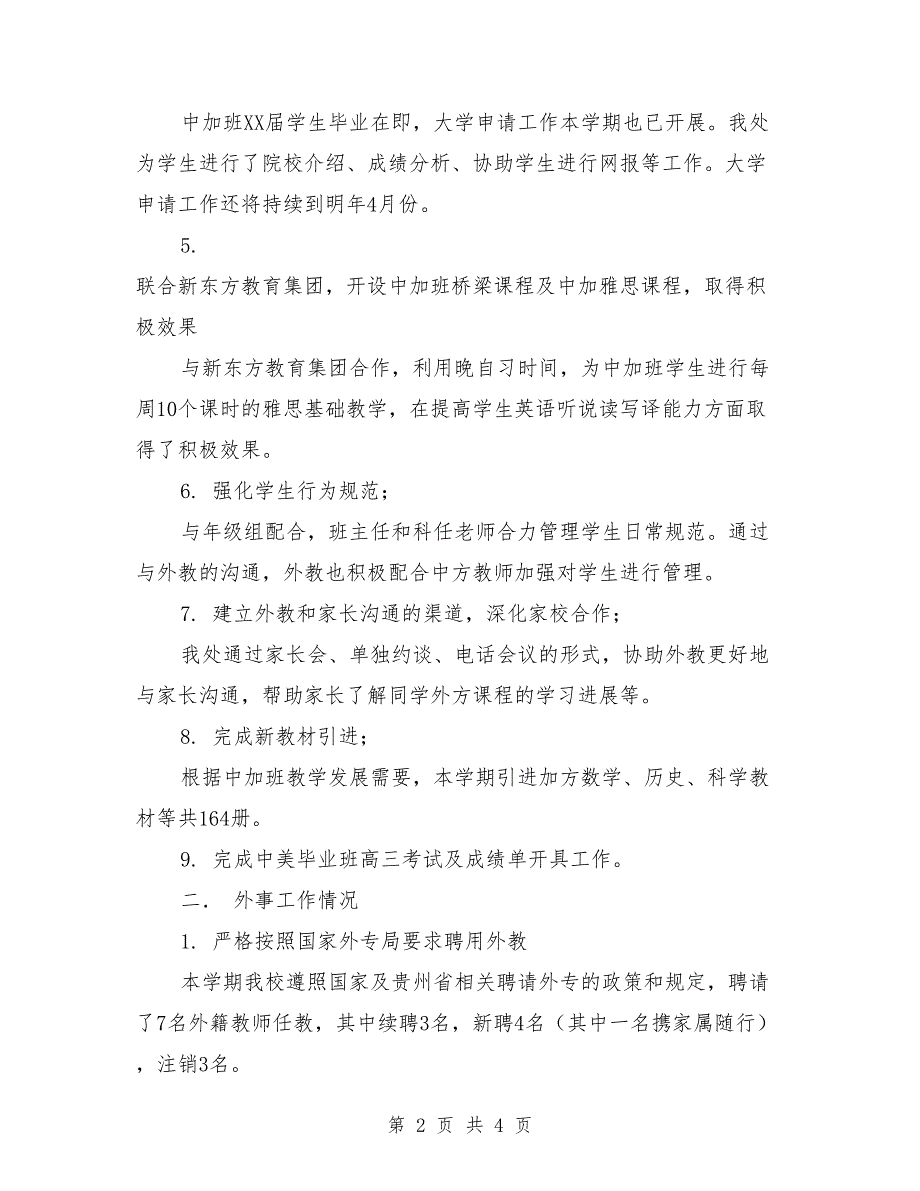 中加班XX届学生毕业在即，大学申请工作本学期也已开展。我处为学生进行了院校介绍、成绩分析、协助学生进行网报等工作。大学申请工作还将持续到明年4月份。

5.

联合新东方教育集团，开设中加班桥梁课程及中加雅思课程，取得积极效果

与新东方教育集团合作，利用晚自习时间，为中加班学生进行每周10个课时的雅思基础教学，在提高学生英语听说读写译能力方面取得了积极效果。

6. 强化学生行为规范；

与年级组配合，班主任和科任老师合力管理学生日常规范。通过与外教的沟通，外教也积极配合中方教师加强对学生进行管理。

7. 建立外教和家长沟通的渠道，深化家校合作；

我处通过家长会、单独约谈、电话会议的形式，协助外教更好地与家长沟通，帮助家长了解同学外方课程的学习进展等。

8. 完成新教材引进；

根据中加班教学发展需要，本学期引进加方数学、历史、科学教材等共164册。

9. 完成中美毕业班高三考试及成绩单开具工作。

二. 外事工作情况

1. 严格按照国家外专局要求聘用外教

本学期我校遵照国家及贵州省相关聘请外专的政策和规定，聘请了7名外籍教师任教，其中续聘3名，新聘4名（其中一名携家属随行），注销3名。

第 2 页 共 4 页